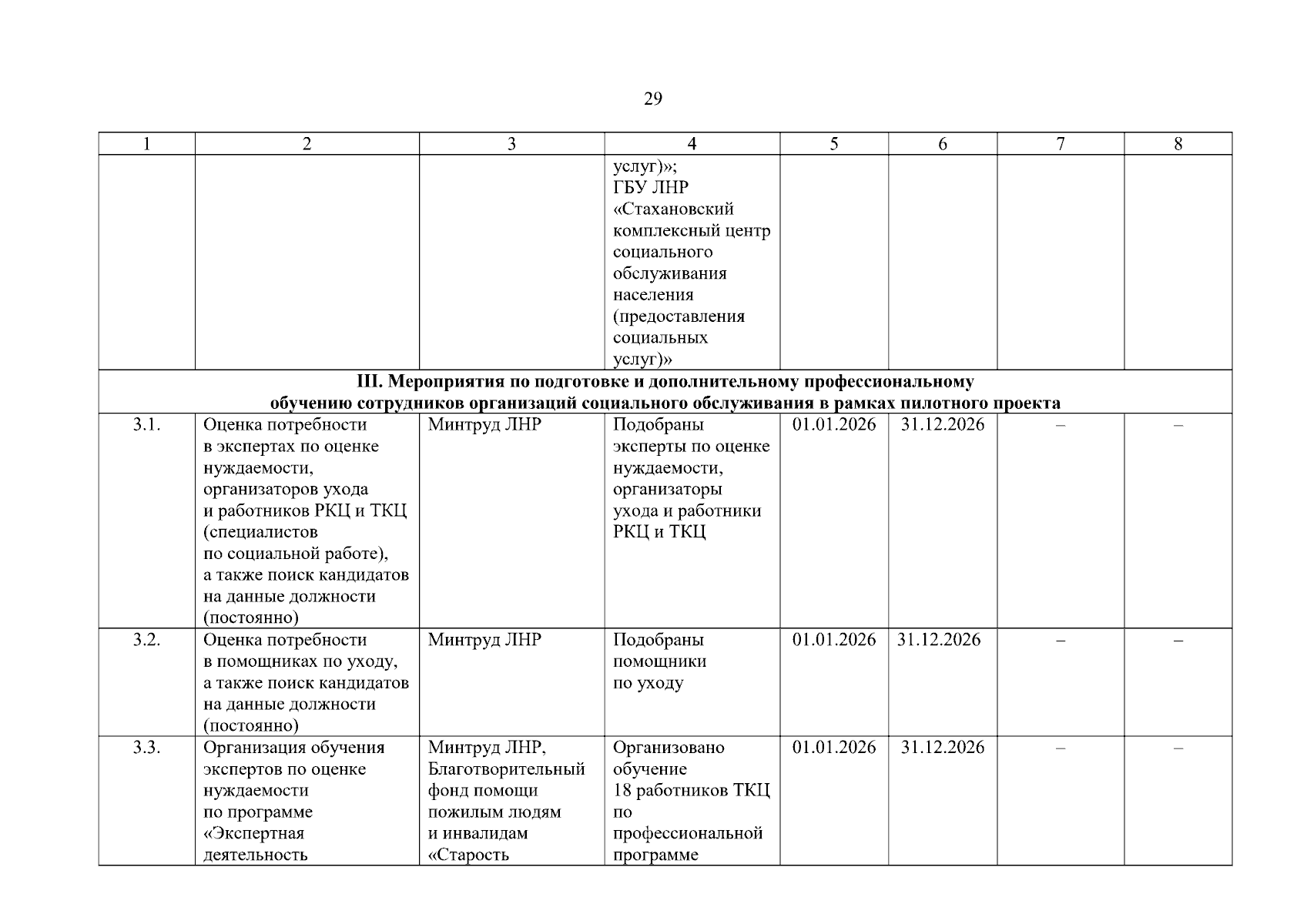 29

| 1 | 2 | 3 | 4 | 5 | 6 | 7 | 8 |
|---|---|---|---|---|---|---|---|
| | | | услуг)»; ГБУ ЛНР «Стахановский комплексный центр социального обслуживания населения (предоставления социальных услуг)» | | | | |
| **III. Мероприятия по подготовке и дополнительному профессиональному обучению сотрудников организаций социального обслуживания в рамках пилотного проекта** | | | | | | | |
| 3.1. | Оценка потребности в экспертах по оценке нуждаемости, организаторов ухода и работников РКЦ и ТКЦ (специалистов по социальной работе), а также поиск кандидатов на данные должности (постоянно) | Минтруд ЛНР | Подобраны эксперты по оценке нуждаемости, организаторы ухода и работники РКЦ и ТКЦ | 01.01.2026 | 31.12.2026 | – | – |
| 3.2. | Оценка потребности в помощниках по уходу, а также поиск кандидатов на данные должности (постоянно) | Минтруд ЛНР | Подобраны помощники по уходу | 01.01.2026 | 31.12.2026 | – | – |
| 3.3. | Организация обучения экспертов по оценке нуждаемости по программе «Экспертная деятельность | Минтруд ЛНР, Благотворительный фонд помощи пожилым людям и инвалидам «Старость | Организовано обучение 18 работников ТКЦ по профессиональной программе | 01.01.2026 | 31.12.2026 | – | – |